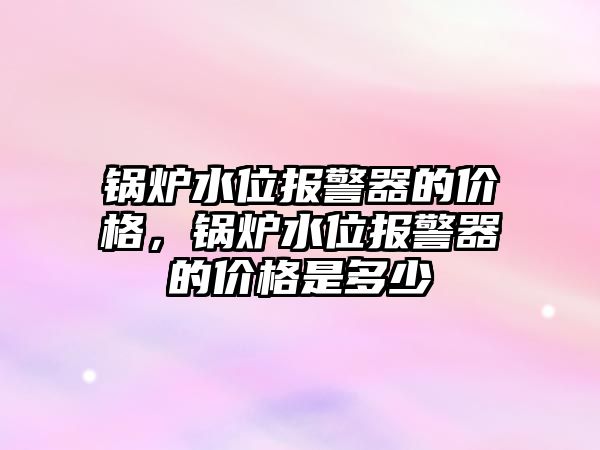 锅炉水位报警器的价格，锅炉水位报警器的价格是多少